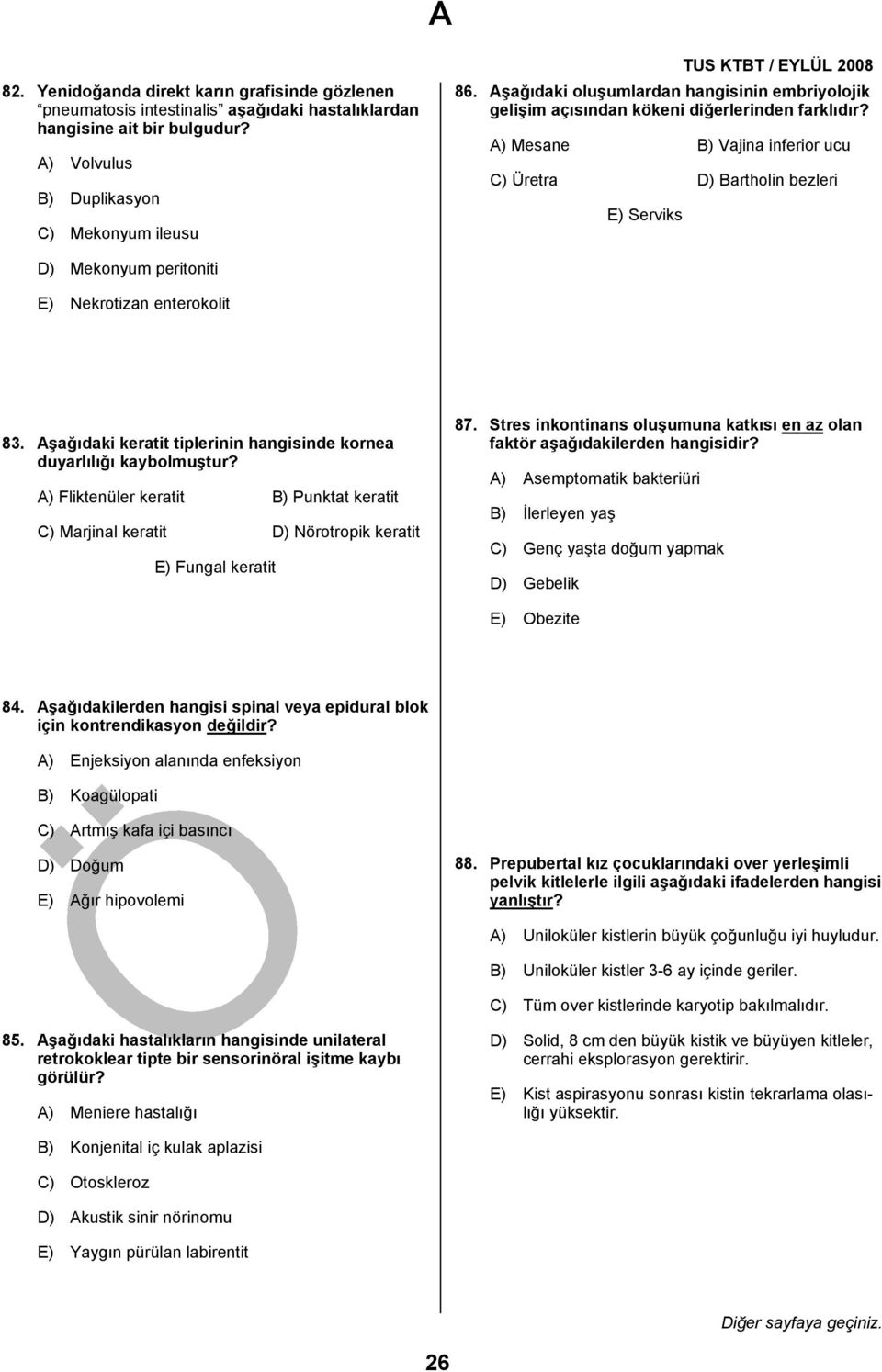 A

TUS KTBT / EYLÜL 2008

82. Yenidoğanda direkt karın grafisinde gözlenen "pneumatosis intestinalis" aşağıdaki hastalıklardan hangisine ait bir bulgudur?

A) Volvulus

B) Duplikasyon

C) Mekonyum ileusu

D) Mekonyum peritoniti

E) Nekrotizan enterokolit

83. Aşağıdaki keratit tiplerinin hangisinde kornea duyarlılığı kaybolmuştur?

A) Fliktenüler keratit B) Punktat keratit

C) Marjinal keratit D) Nörotropik keratit

E) Fungal keratit

84. Aşağıdakilerden hangisi spinal veya epidural blok için kontrendikasyon değildir?

A) Enjeksiyon alanında enfeksiyon

B) Koagülopati

C) Artmış kafa içi basıncı

D) Doğum

E) Ağır hipovolemi

85. Aşağıdaki hastalıkların hangisinde unilateral retrokoklear tipte bir sensorinöral işitme kaybı görülür?

A) Meniere hastalığı

B) Konjenital iç kulak aplazisi

C) Otoskleroz

D) Akustik sinir nörinomu

E) Yaygın pürülan labirentit

86. Aşağıdaki oluşumlardan hangisinin embriyolojik gelişim açısından kökeni diğerlerinden farklıdır?

A) Mesane B) Vajina inferior ucu

C) Üretra D) Bartholin bezleri

E) Serviks

87. Stres inkontinans oluşumuna katkısı en az olan faktör aşağıdakilerden hangisidir?

A) Asemptomatik bakteriüri

B) İlerleyen yaş

C) Genç yaşta doğum yapmak

D) Gebelik

E) Obezite

88. Prepubertal kız çocuklarındaki over yerleşimli pelvik kitlelerle ilgili aşağıdaki ifadelerden hangisi yanlıştır?

A) Uniloküler kistlerin büyük çoğunluğu iyi huyludur.

B) Uniloküler kistler 3-6 ay içinde geriler.

C) Tüm over kistlerinde karyotip bakılmalıdır.

D) Solid, 8 cm den büyük kistik ve büyüyen kitleler, cerrahi eksplorasyon gerektirir.

E) Kist aspirasyonu sonrası kistin tekrarlama olasılığı yüksektir.

Diğer sayfaya geçiniz.

26